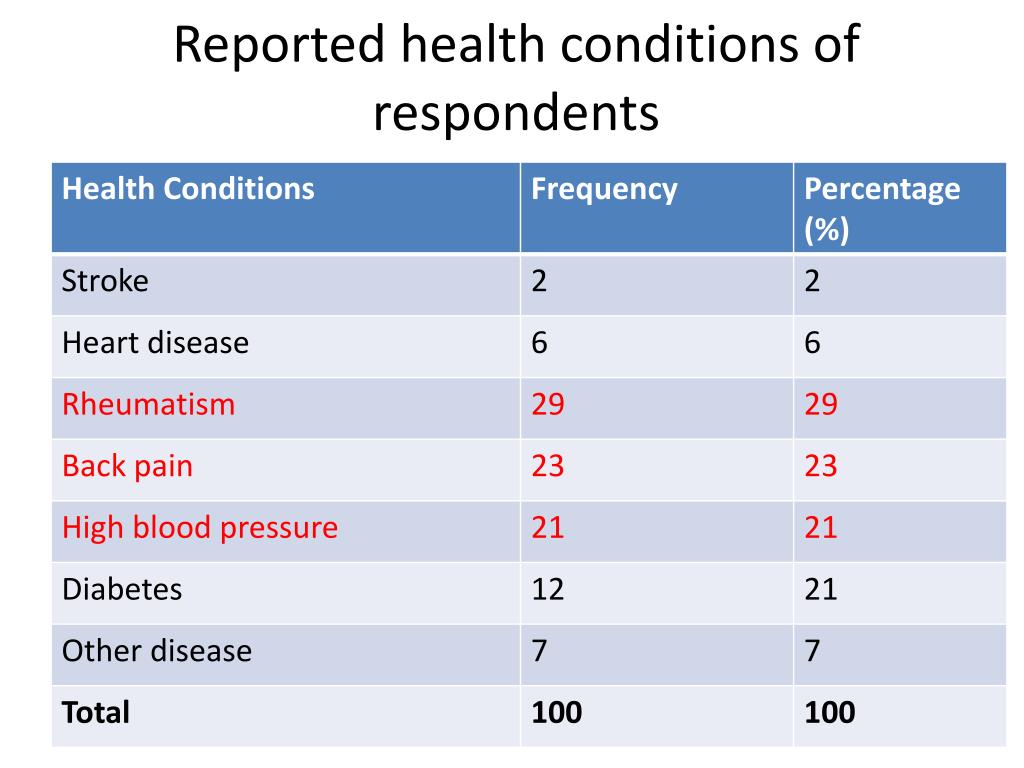 Reported health conditions of respondents

| Health Conditions | Frequency | Percentage (%) |
|---|---|---|
| Stroke | 2 | 2 |
| Heart disease | 6 | 6 |
| Rheumatism | 29 | 29 |
| Back pain | 23 | 23 |
| High blood pressure | 21 | 21 |
| Diabetes | 12 | 21 |
| Other disease | 7 | 7 |
| Total | 100 | 100 |